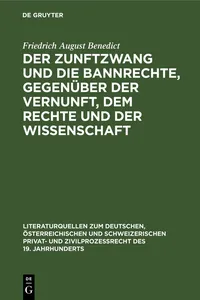 DE GRUYTER

Friedrich August Benedict

DER ZUNFTZWANG UND DIE BANNRECHTE, GEGENÜBER DER VERNUNFT, DEM RECHTE UND DER WISSENSCHAFT

LITERATURQUELLEN ZUM DEUTSCHEN, ÖSTERREICHISCHEN UND SCHWEIZERISCHEN PRIVAT- UND ZIVILPROZESSRECHT DES 19. JAHRHUNDERTS

DE G